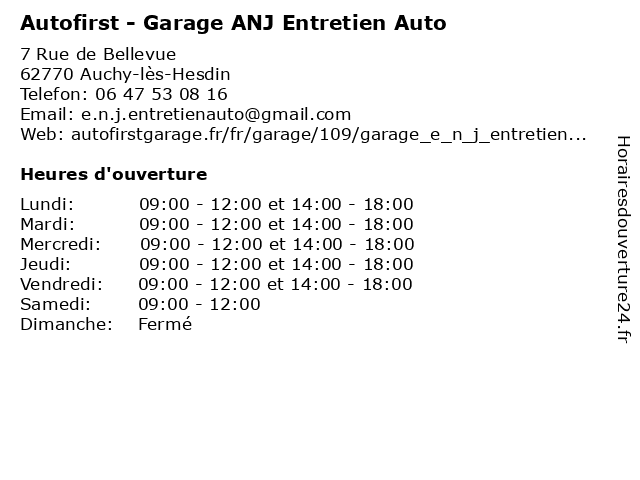 Autofirst - Garage ANJ Entretien Auto

7 Rue de Bellevue
62770 Auchy-lès-Hesdin
Telefon: 06 47 53 08 16
Email: e.n.j.entretienauto@gmail.com
Web: autofirstgarage.fr/fr/garage/109/garage_e_n_j_entretien...

Heures d'ouverture

Lundi: 09:00 - 12:00 et 14:00 - 18:00
Mardi: 09:00 - 12:00 et 14:00 - 18:00
Mercredi: 09:00 - 12:00 et 14:00 - 18:00
Jeudi: 09:00 - 12:00 et 14:00 - 18:00
Vendredi: 09:00 - 12:00 et 14:00 - 18:00
Samedi: 09:00 - 12:00
Dimanche: Fermé

Horairesdouverture24.fr